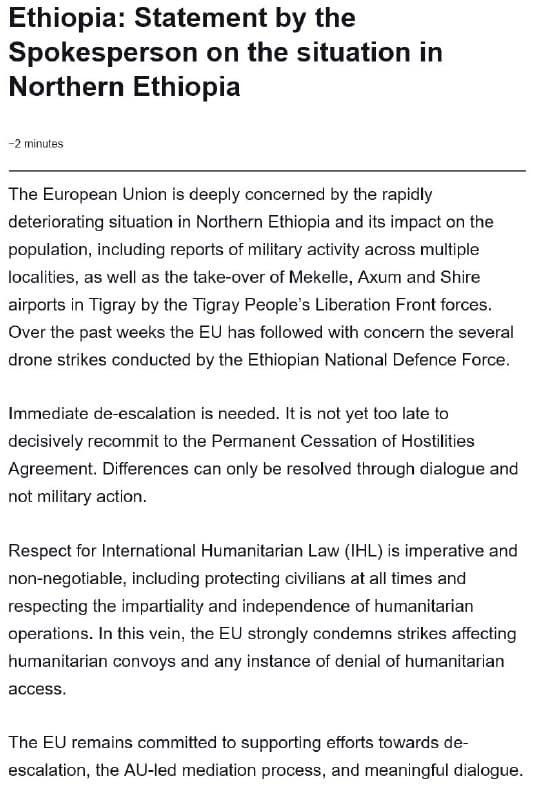 Ethiopia: Statement by the Spokesperson on the situation in Northern Ethiopia

~2 minutes

The European Union is deeply concerned by the rapidly deteriorating situation in Northern Ethiopia and its impact on the population, including reports of military activity across multiple localities, as well as the take-over of Mekelle, Axum and Shire airports in Tigray by the Tigray People's Liberation Front forces. Over the past weeks the EU has followed with concern the several drone strikes conducted by the Ethiopian National Defence Force.

Immediate de-escalation is needed. It is not yet too late to decisively recommit to the Permanent Cessation of Hostilities Agreement. Differences can only be resolved through dialogue and not military action.

Respect for International Humanitarian Law (IHL) is imperative and non-negotiable, including protecting civilians at all times and respecting the impartiality and independence of humanitarian operations. In this vein, the EU strongly condemns strikes affecting humanitarian convoys and any instance of denial of humanitarian access.

The EU remains committed to supporting efforts towards de-escalation, the AU-led mediation process, and meaningful dialogue.